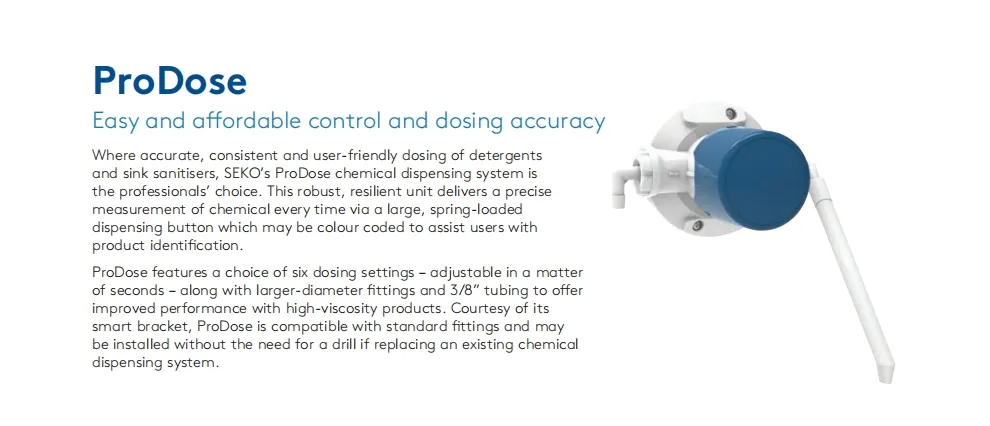 ProDose

Easy and affordable control and dosing accuracy

Where accurate, consistent and user-friendly dosing of detergents and sink sanitisers, SEKO's ProDose chemical dispensing system is the professionals' choice. This robust, resilient unit delivers a precise measurement of chemical every time via a large, spring-loaded dispensing button which may be colour coded to assist users with product identification.

ProDose features a choice of six dosing settings – adjustable in a matter of seconds – along with larger-diameter fittings and 3/8" tubing to offer improved performance with high-viscosity products. Courtesy of its smart bracket, ProDose is compatible with standard fittings and may be installed without the need for a drill if replacing an existing chemical dispensing system.